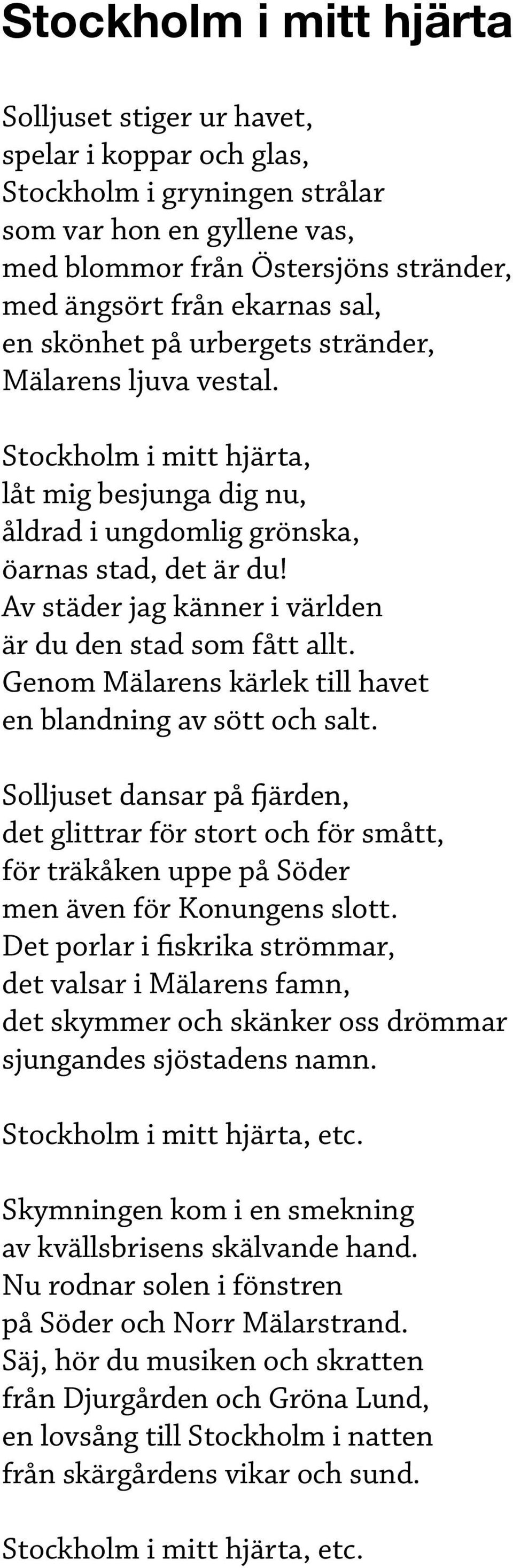 Stockholm i mitt hjärta

Solljuset stiger ur havet,
spelar i koppar och glas,
Stockholm i gryningen strålar
som var hon en gyllene vas,
med blommor från Östersjöns stränder,
med ängsört från ekarnas sal,
en skönhet på urbergets stränder,
Mälarens ljuva vestal.

Stockholm i mitt hjärta,
låt mig besjunga dig nu,
åldrad i ungdomlig grönska,
öarnas stad, det är du!
Av städer jag känner i världen
är du den stad som fått allt.
Genom Mälarens kärlek till havet
en blandning av sött och salt.

Solljuset dansar på fjärden,
det glittrar för stort och för smått,
för träkåken uppe på Söder
men även för Konungens slott.
Det porlar i fiskrika strömmar,
det valsar i Mälarens famn,
det skymmer och skänker oss drömmar
sjungandes sjöstadens namn.

Stockholm i mitt hjärta, etc.

Skymningen kom i en smekning
av kvällsbrisens skälvande hand.
Nu rodnar solen i fönstren
på Söder och Norr Mälarstrand.
Säj, hör du musiken och skratten
från Djurgården och Gröna Lund,
en lovsång till Stockholm i natten
från skärgårdens vikar och sund.

Stockholm i mitt hjärta, etc.